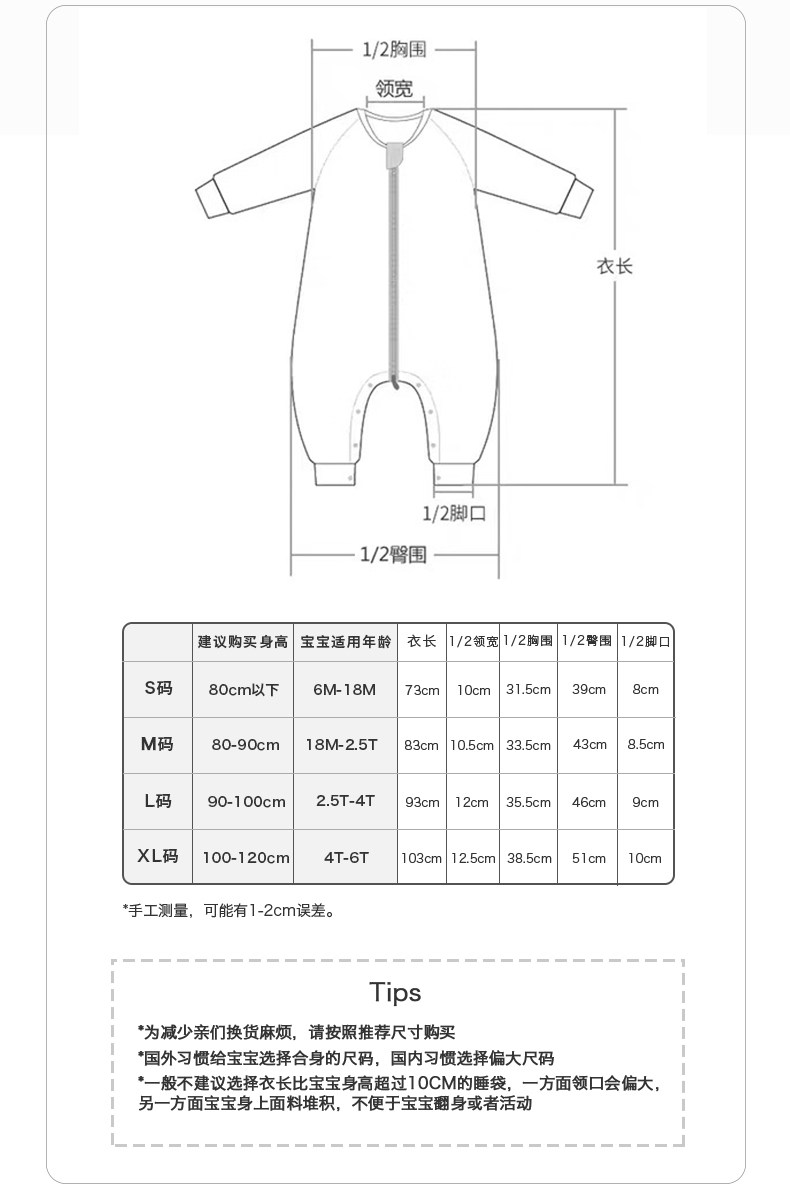 1/2胸围

领宽

衣长

1/2脚口

1/2臀围

|  | 建议购买身高 | 宝宝适用年龄 | 衣长 | 1/2领宽 | 1/2胸围 | 1/2臀围 | 1/2脚口 |
|---|---|---|---|---|---|---|---|
| S码 | 80cm以下 | 6M-18M | 73cm | 10cm | 31.5cm | 39cm | 8cm |
| M码 | 80-90cm | 18M-2.5T | 83cm | 10.5cm | 33.5cm | 43cm | 8.5cm |
| L码 | 90-100cm | 2.5T-4T | 93cm | 12cm | 35.5cm | 46cm | 9cm |
| XL码 | 100-120cm | 4T-6T | 103cm | 12.5cm | 38.5cm | 51cm | 10cm |

*手工测量，可能有1-2cm误差。

Tips

*为减少亲们换货麻烦，请按照推荐尺寸购买

*国外习惯给宝宝选择合身的尺码，国内习惯选择偏大尺码

*一般不建议选择衣长比宝宝身高超过10CM的睡袋，一方面领口会偏大，另一方面宝宝身上面料堆积，不便于宝宝翻身或者活动